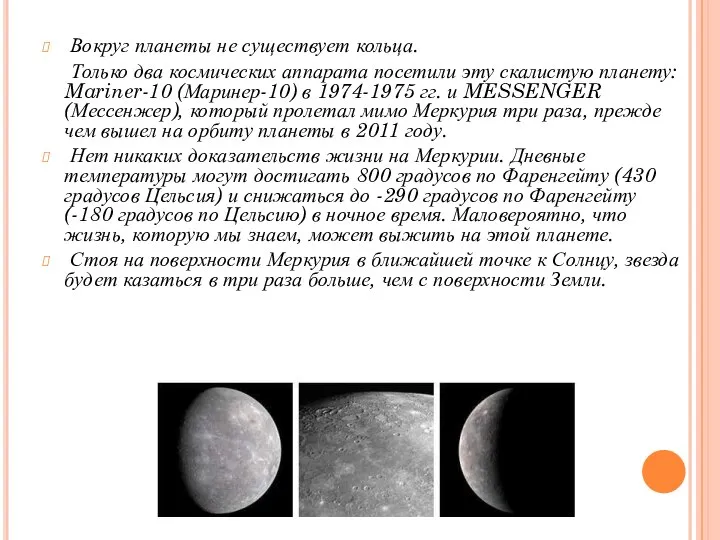 Вокруг планеты не существует кольца.

Только два космических аппарата посетили эту скалистую планету: Mariner-10 (Маринер-10) в 1974-1975 гг. и MESSENGER (Мессенжер), который пролетал мимо Меркурия три раза, прежде чем вышел на орбиту планеты в 2011 году.

Нет никаких доказательств жизни на Меркурии. Дневные температуры могут достигать 800 градусов по Фаренгейту (430 градусов Цельсия) и снижаться до -290 градусов по Фаренгейту (-180 градусов по Цельсию) в ночное время. Маловероятно, что жизнь, которую мы знаем, может выжить на этой планете.

Стоя на поверхности Меркурия в ближайшей точке к Солнцу, звезда будет казаться в три раза больше, чем с поверхности Земли.